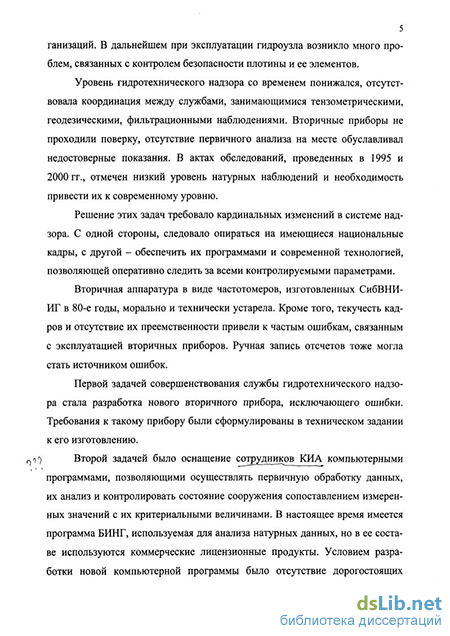 5

ганизаций. В дальнейшем при эксплуатации гидроузла возникло много проблем, связанных с контролем безопасности плотины и ее элементов.

Уровень гидротехнического надзора со временем понижался, отсутствовала координация между службами, занимающимися тензометрическими, геодезическими, фильтрационными наблюдениями. Вторичные приборы не проходили поверку, отсутствие первичного анализа на месте обуславливал недостоверные показания. В актах обследований, проведенных в 1995 и 2000 гг., отмечен низкий уровень натурных наблюдений и необходимость привести их к современному уровню.

Решение этих задач требовало кардинальных изменений в системе надзора. С одной стороны, следовало опираться на имеющиеся национальные кадры, с другой – обеспечить их программами и современной технологией, позволяющей оперативно следить за всеми контролируемыми параметрами.

Вторичная аппаратура в виде частотомеров, изготовленных СибВНИИГ в 80-е годы, морально и технически устарела. Кроме того, текучесть кадров и отсутствие их преемственности привели к частым ошибкам, связанным с эксплуатацией вторичных приборов. Ручная запись отсчетов тоже могла стать источником ошибок.

Первой задачей совершенствования службы гидротехнического надзора стала разработка нового вторичного прибора, исключающего ошибки. Требования к такому прибору были сформулированы в техническом задании к его изготовлению.

??? Второй задачей было оснащение сотрудников КИА компьютерными программами, позволяющими осуществлять первичную обработку данных, их анализ и контролировать состояние сооружения сопоставлением измеренных значений с их критериальными величинами. В настоящее время имеется программа БИНГ, используемая для анализа натурных данных, но в ее составе используются коммерческие лицензионные продукты. Условием разработки новой компьютерной программы было отсутствие дорогостоящих

dsLib.net
библиотека диссертаций